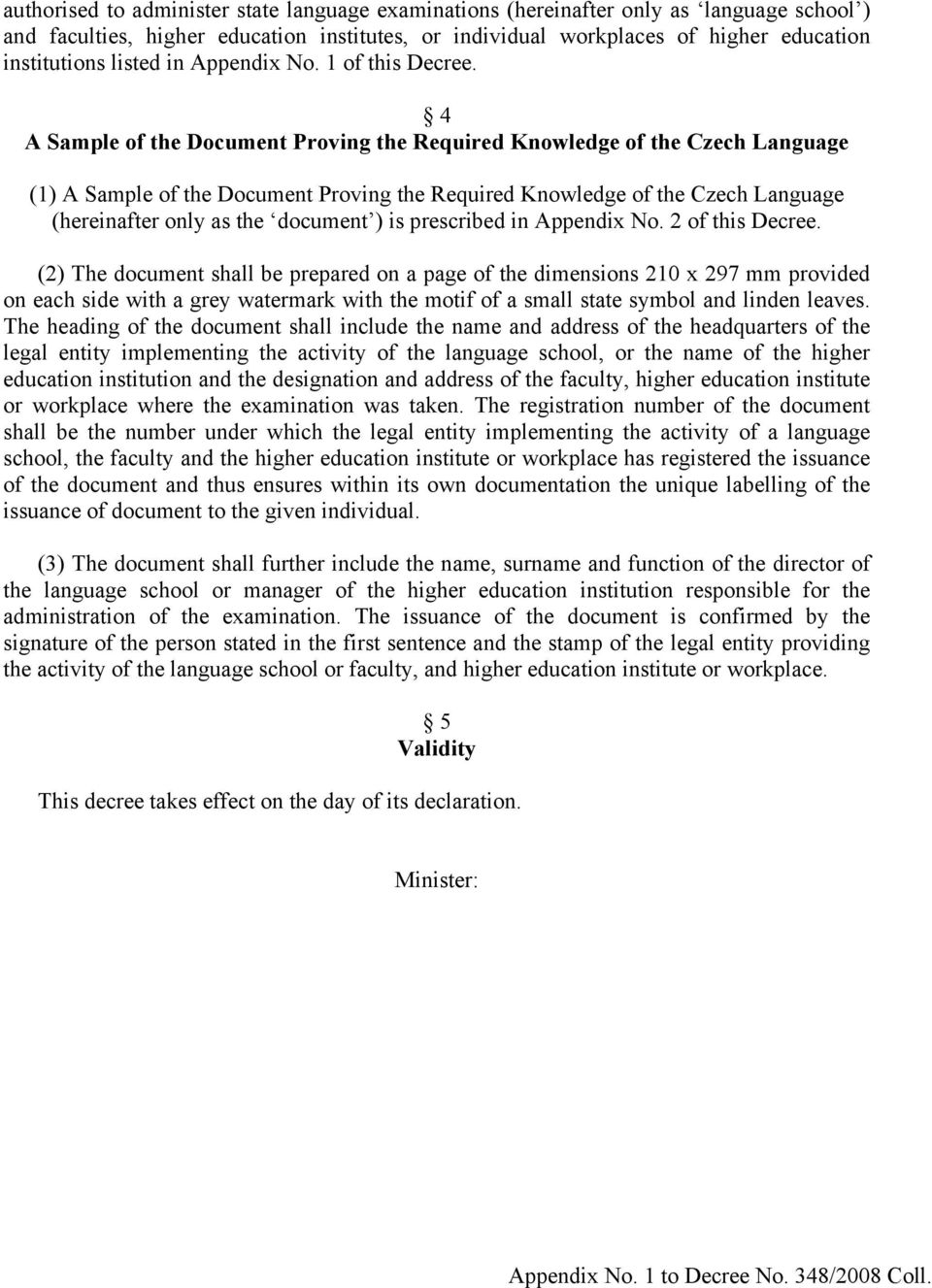 authorised to administer state language examinations (hereinafter only as ‘language school’) and faculties, higher education institutes, or individual workplaces of higher education institutions listed in Appendix No. 1 of this Decree.

§ 4
A Sample of the Document Proving the Required Knowledge of the Czech Language

(1) A Sample of the Document Proving the Required Knowledge of the Czech Language (hereinafter only as the ‘document’) is prescribed in Appendix No. 2 of this Decree.

(2) The document shall be prepared on a page of the dimensions 210 x 297 mm provided on each side with a grey watermark with the motif of a small state symbol and linden leaves. The heading of the document shall include the name and address of the headquarters of the legal entity implementing the activity of the language school, or the name of the higher education institution and the designation and address of the faculty, higher education institute or workplace where the examination was taken. The registration number of the document shall be the number under which the legal entity implementing the activity of a language school, the faculty and the higher education institute or workplace has registered the issuance of the document and thus ensures within its own documentation the unique labelling of the issuance of document to the given individual.

(3) The document shall further include the name, surname and function of the director of the language school or manager of the higher education institution responsible for the administration of the examination. The issuance of the document is confirmed by the signature of the person stated in the first sentence and the stamp of the legal entity providing the activity of the language school or faculty, and higher education institute or workplace.

§ 5
Validity

This decree takes effect on the day of its declaration.

Minister:

Appendix No. 1 to Decree No. 348/2008 Coll.